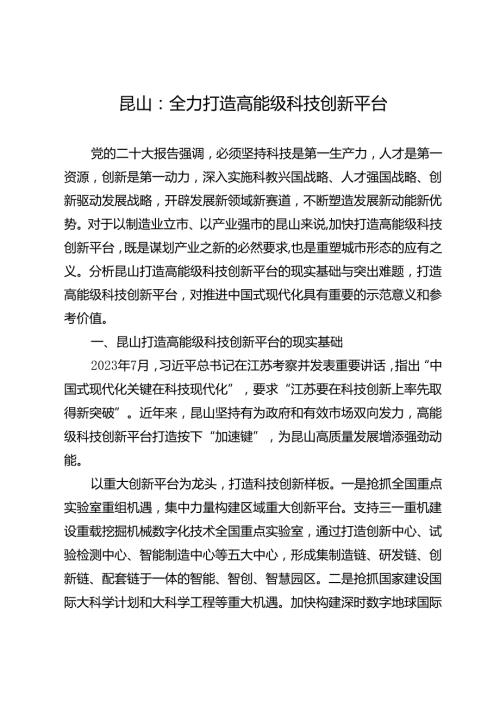 昆山：全力打造高能级科技创新平台

党的二十大报告强调，必须坚持科技是第一生产力，人才是第一资源，创新是第一动力，深入实施科教兴国战略、人才强国战略、创新驱动发展战略，开辟发展新领域新赛道，不断塑造发展新动能新优势。对于以制造业立市、以产业强市的昆山来说,加快打造高能级科技创新平台，既是谋划产业之新的必然要求,也是重塑城市形态的应有之义。分析昆山打造高能级科技创新平台的现实基础与突出难题，打造高能级科技创新平台，对推进中国式现代化具有重要的示范意义和参考价值。

一、昆山打造高能级科技创新平台的现实基础

2023年7月，习近平总书记在江苏考察并发表重要讲话，指出“中国式现代化关键在科技现代化”，要求“江苏要在科技创新上率先取得新突破”。近年来，昆山坚持有为政府和有效市场双向发力，高能级科技创新平台打造按下“加速键”，为昆山高质量发展增添强劲动能。

以重大创新平台为龙头，打造科技创新样板。一是抢抓全国重点实验室重组机遇，集中力量构建区域重大创新平台。支持三一重机建设重载挖掘机械数字化技术全国重点实验室，通过打造创新中心、试验检测中心、智能制造中心等五大中心，形成集制造链、研发链、创新链、配套链于一体的智能、智创、智慧园区。二是抢抓国家建设国际大科学计划和大科学工程等重大机遇。加快构建深时数字地球国际